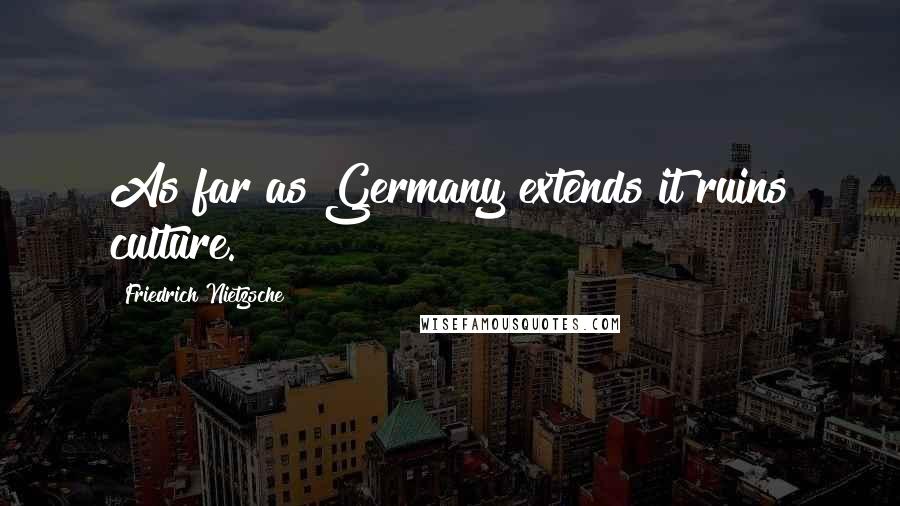 As far as Germany extends it ruins culture.

Friedrich Nietzsche

WISEFAMOUSQUOTES.COM